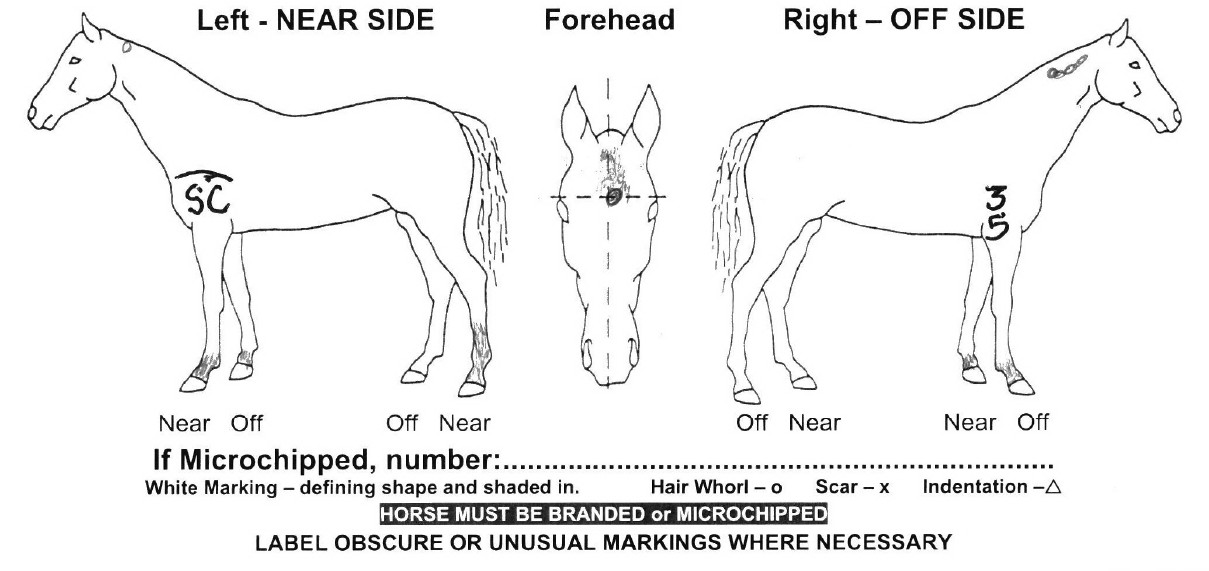 Left - NEAR SIDE

Forehead

Right – OFF SIDE

SC

3
5

Near Off

Off Near

Off Near

Near Off

If Microchipped, number:____

White Marking – defining shape and shaded in.   Hair Whorl – o   Scar – x   Indentation –△

HORSE MUST BE BRANDED or MICROCHIPPED

LABEL OBSCURE OR UNUSUAL MARKINGS WHERE NECESSARY